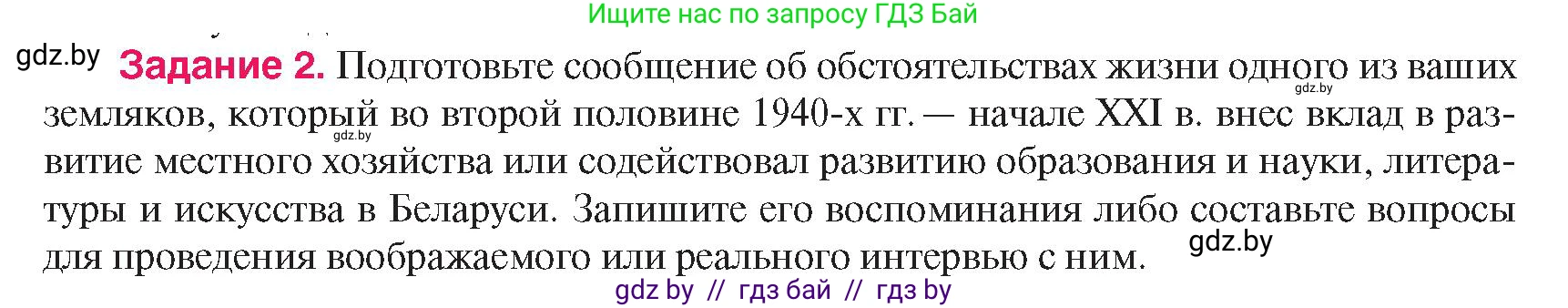 Ищите нас по запросу ГДЗ Бай

gdz.by **Задание 2.** Подготовьте сообщение об обстоятельствах жизни одного из ваших земляков, который во второй половине 1940-х гг. — начале XXI в. внес вклад в развитие местного хозяйства или содействовал развитию образования и науки, литературы и искусства в Беларуси. Запишите его воспоминания либо составьте вопросы для проведения воображаемого или реального интервью с ним.

gdz.by gdz.by gdz.by

gdz by // гдз бай // гдз by